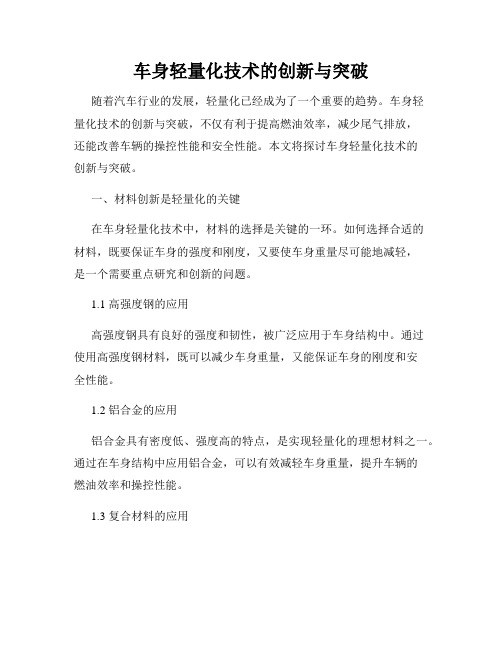 车身轻量化技术的创新与突破

随着汽车行业的发展，轻量化已经成为了一个重要的趋势。车身轻量化技术的创新与突破，不仅有利于提高燃油效率，减少尾气排放，还能改善车辆的操控性能和安全性能。本文将探讨车身轻量化技术的创新与突破。

一、材料创新是轻量化的关键

在车身轻量化技术中，材料的选择是关键的一环。如何选择合适的材料，既要保证车身的强度和刚度，又要使车身重量尽可能地减轻，是一个需要重点研究和创新的问题。

1.1 高强度钢的应用

高强度钢具有良好的强度和韧性，被广泛应用于车身结构中。通过使用高强度钢材料，既可以减少车身重量，又能保证车身的刚度和安全性能。

1.2 铝合金的应用

铝合金具有密度低、强度高的特点，是实现轻量化的理想材料之一。通过在车身结构中应用铝合金，可以有效减轻车身重量，提升车辆的燃油效率和操控性能。

1.3 复合材料的应用